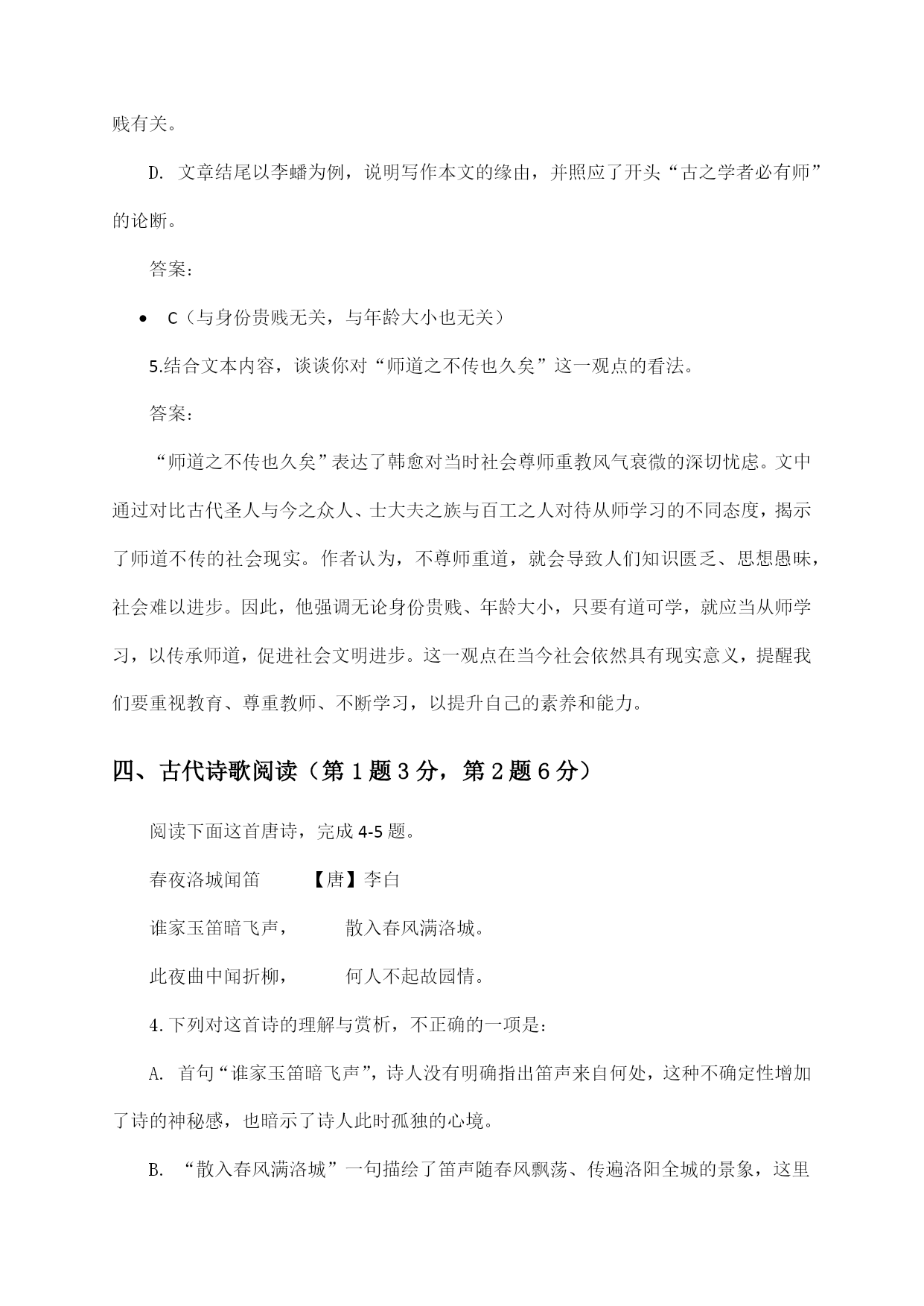 贱有关。

D. 文章结尾以李蟠为例，说明写作本文的缘由，并照应了开头“古之学者必有师”的论断。

答案：

• C（与身份贵贱无关，与年龄大小也无关）

5.结合文本内容，谈谈你对“师道之不传也久矣”这一观点的看法。

答案：

“师道之不传也久矣”表达了韩愈对当时社会尊师重教风气衰微的深切忧虑。文中通过对比古代圣人与今之众人、士大夫之族与百工之人对待从师学习的不同态度，揭示了师道不传的社会现实。作者认为，不尊师重道，就会导致人们知识匮乏、思想愚昧，社会难以进步。因此，他强调无论身份贵贱、年龄大小，只要有道可学，就应当从师学习，以传承师道，促进社会文明进步。这一观点在当今社会依然具有现实意义，提醒我们要重视教育、尊重教师、不断学习，以提升自己的素养和能力。

四、古代诗歌阅读（第 1 题 3 分，第 2 题 6 分）

阅读下面这首唐诗，完成 4-5 题。

春夜洛城闻笛　　【唐】李白

谁家玉笛暗飞声，　　散入春风满洛城。

此夜曲中闻折柳，　　何人不起故园情。

4.下列对这首诗的理解与赏析，不正确的一项是：

A. 首句“谁家玉笛暗飞声”，诗人没有明确指出笛声来自何处，这种不确定性增加了诗的神秘感，也暗示了诗人此时孤独的心境。

B. “散入春风满洛城”一句描绘了笛声随春风飘荡、传遍洛阳全城的景象，这里